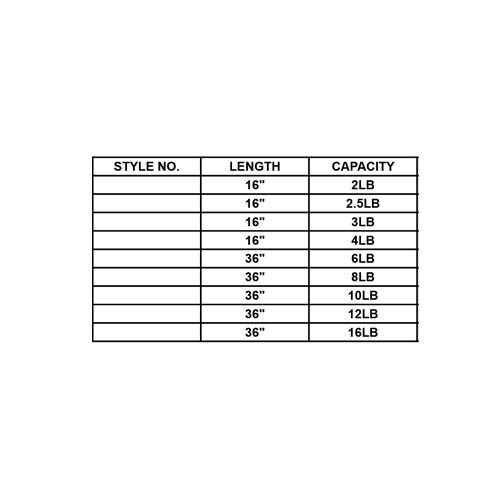 | STYLE NO. | LENGTH | CAPACITY |
|---|---|---|
| | 16" | 2LB |
| | 16" | 2.5LB |
| | 16" | 3LB |
| | 16" | 4LB |
| | 36" | 6LB |
| | 36" | 8LB |
| | 36" | 10LB |
| | 36" | 12LB |
| | 36" | 16LB |